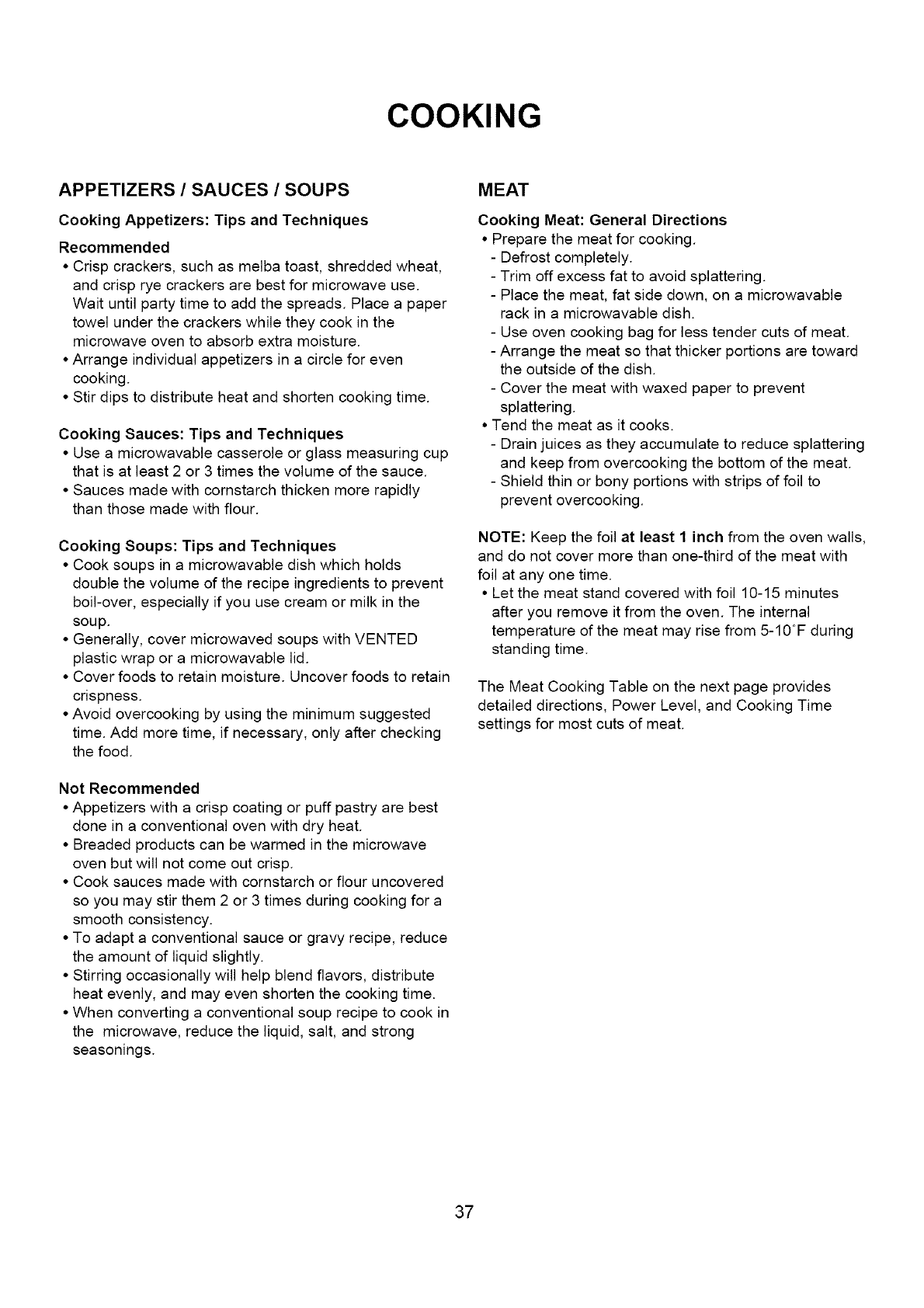 COOKING

APPETIZERS / SAUCES / SOUPS

Cooking Appetizers: Tips and Techniques

Recommended
• Crisp crackers, such as melba toast, shredded wheat, and crisp rye crackers are best for microwave use. Wait until party time to add the spreads. Place a paper towel under the crackers while they cook in the microwave oven to absorb extra moisture.
• Arrange individual appetizers in a circle for even cooking.
• Stir dips to distribute heat and shorten cooking time.

Cooking Sauces: Tips and Techniques
• Use a microwavable casserole or glass measuring cup that is at least 2 or 3 times the volume of the sauce.
• Sauces made with cornstarch thicken more rapidly than those made with flour.

Cooking Soups: Tips and Techniques
• Cook soups in a microwavable dish which holds double the volume of the recipe ingredients to prevent boil-over, especially if you use cream or milk in the soup.
• Generally, cover microwaved soups with VENTED plastic wrap or a microwavable lid.
• Cover foods to retain moisture. Uncover foods to retain crispness.
• Avoid overcooking by using the minimum suggested time. Add more time, if necessary, only after checking the food.

Not Recommended
• Appetizers with a crisp coating or puff pastry are best done in a conventional oven with dry heat.
• Breaded products can be warmed in the microwave oven but will not come out crisp.
• Cook sauces made with cornstarch or flour uncovered so you may stir them 2 or 3 times during cooking for a smooth consistency.
• To adapt a conventional sauce or gravy recipe, reduce the amount of liquid slightly.
• Stirring occasionally will help blend flavors, distribute heat evenly, and may even shorten the cooking time.
• When converting a conventional soup recipe to cook in the microwave, reduce the liquid, salt, and strong seasonings.

MEAT

Cooking Meat: General Directions
• Prepare the meat for cooking.
- Defrost completely.
- Trim off excess fat to avoid splattering.
- Place the meat, fat side down, on a microwavable rack in a microwavable dish.
- Use oven cooking bag for less tender cuts of meat.
- Arrange the meat so that thicker portions are toward the outside of the dish.
- Cover the meat with waxed paper to prevent splattering.
• Tend the meat as it cooks.
- Drain juices as they accumulate to reduce splattering and keep from overcooking the bottom of the meat.
- Shield thin or bony portions with strips of foil to prevent overcooking.

NOTE: Keep the foil at least 1 inch from the oven walls, and do not cover more than one-third of the meat with foil at any one time.
• Let the meat stand covered with foil 10-15 minutes after you remove it from the oven. The internal temperature of the meat may rise from 5-10°F during standing time.

The Meat Cooking Table on the next page provides detailed directions, Power Level, and Cooking Time settings for most cuts of meat.

37